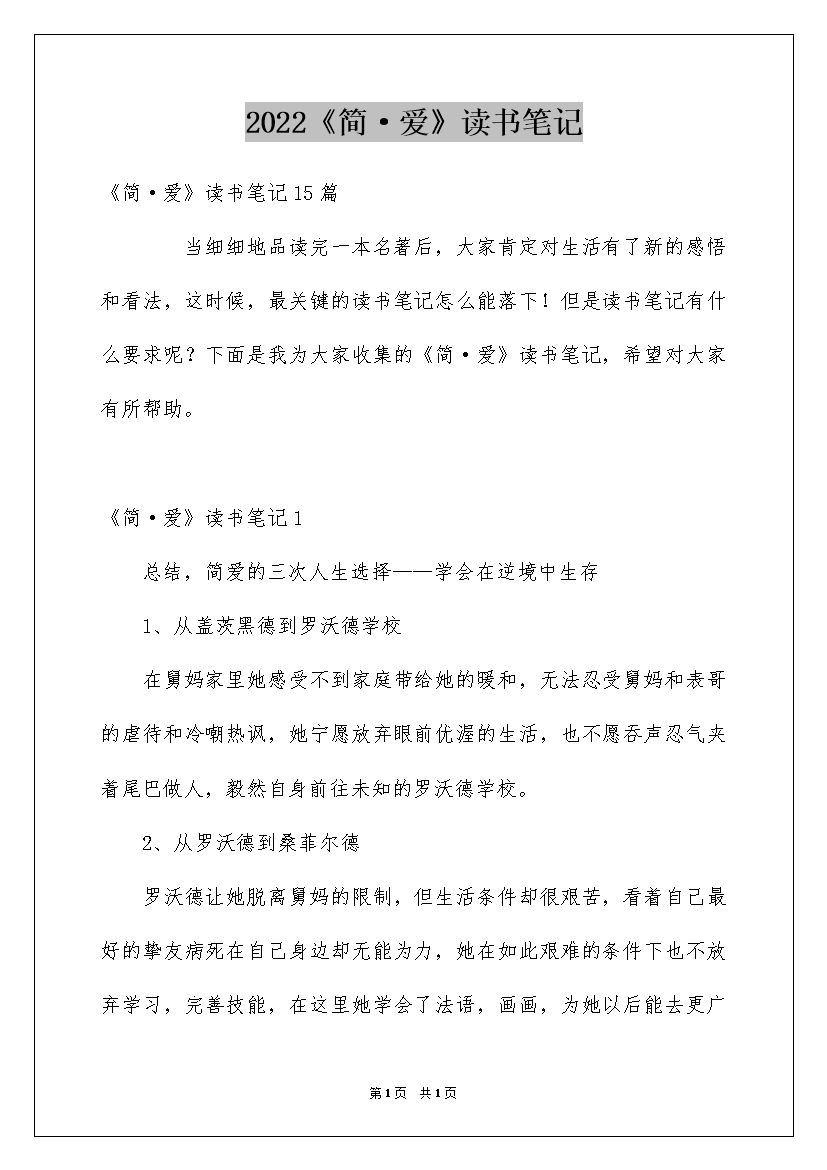 2022《简·爱》读书笔记

《简·爱》读书笔记15篇

当细细地品读完一本名著后，大家肯定对生活有了新的感悟和看法，这时候，最关键的读书笔记怎么能落下！但是读书笔记有什么要求呢？下面是我为大家收集的《简·爱》读书笔记，希望对大家有所帮助。

《简·爱》读书笔记1

总结，简爱的三次人生选择——学会在逆境中生存

1、从盖茨黑德到罗沃德学校

在舅妈家里她感受不到家庭带给她的暖和，无法忍受舅妈和表哥的虐待和冷嘲热讽，她宁愿放弃眼前优渥的生活，也不愿吞声忍气夹着尾巴做人，毅然自身前往未知的罗沃德学校。

2、从罗沃德到桑菲尔德

罗沃德让她脱离舅妈的限制，但生活条件却很艰苦，看着自己最好的挚友病死在自己身边却无能为力，她在如此艰难的条件下也不放弃学习，完善技能，在这里她学会了法语，画画，为她以后能去更广

第1页 共1页